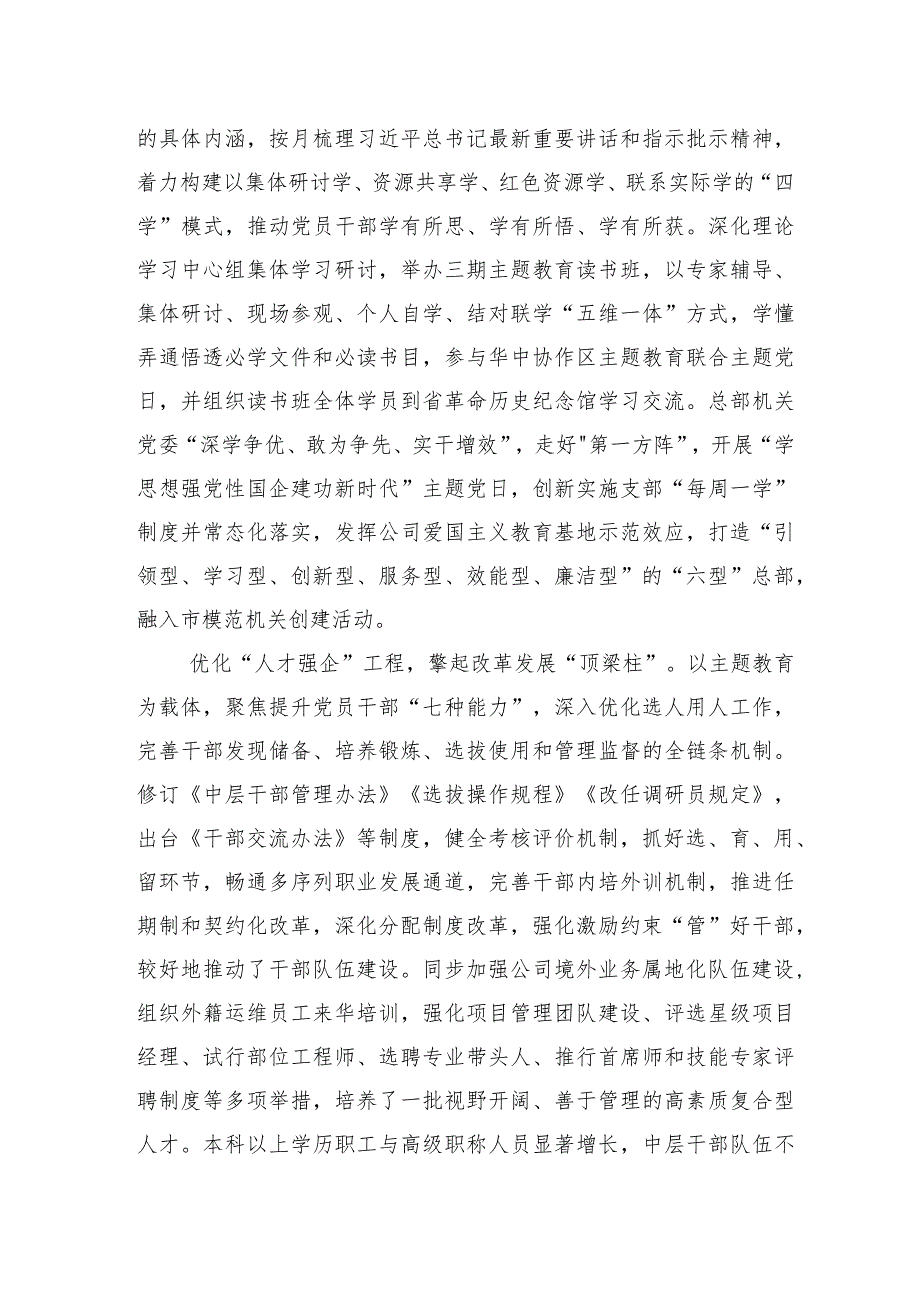 的具体内涵，按月梳理习近平总书记最新重要讲话和指示批示精神，着力构建以集体研讨学、资源共享学、红色资源学、联系实际学的“四学”模式，推动党员干部学有所思、学有所悟、学有所获。深化理论学习中心组集体学习研讨，举办三期主题教育读书班，以专家辅导、集体研讨、现场参观、个人自学、结对联学“五维一体”方式，学懂弄通悟透必学文件和必读书目，参与华中协作区主题教育联合主题党日，并组织读书班全体学员到省革命历史纪念馆学习交流。总部机关党委“深学争优、敢为争先、实干增效”，走好"第一方阵"，开展“学思想强党性国企建功新时代”主题党日，创新实施支部“每周一学”制度并常态化落实，发挥公司爱国主义教育基地示范效应，打造“引领型、学习型、创新型、服务型、效能型、廉洁型”的“六型”总部，融入市模范机关创建活动。

优化“人才强企”工程，擎起改革发展“顶梁柱”。以主题教育为载体，聚焦提升党员干部“七种能力”，深入优化选人用人工作，完善干部发现储备、培养锻炼、选拔使用和管理监督的全链条机制。修订《中层干部管理办法》《选拔操作规程》《改任调研员规定》，出台《干部交流办法》等制度，健全考核评价机制，抓好选、育、用、留环节，畅通多序列职业发展通道，完善干部内培外训机制，推进任期制和契约化改革，深化分配制度改革，强化激励约束“管”好干部，较好地推动了干部队伍建设。同步加强公司境外业务属地化队伍建设，组织外籍运维员工来华培训，强化项目管理团队建设、评选星级项目经理、试行部位工程师、选聘专业带头人、推行首席师和技能专家评聘制度等多项举措，培养了一批视野开阔、善于管理的高素质复合型人才。本科以上学历职工与高级职称人员显著增长，中层干部队伍不